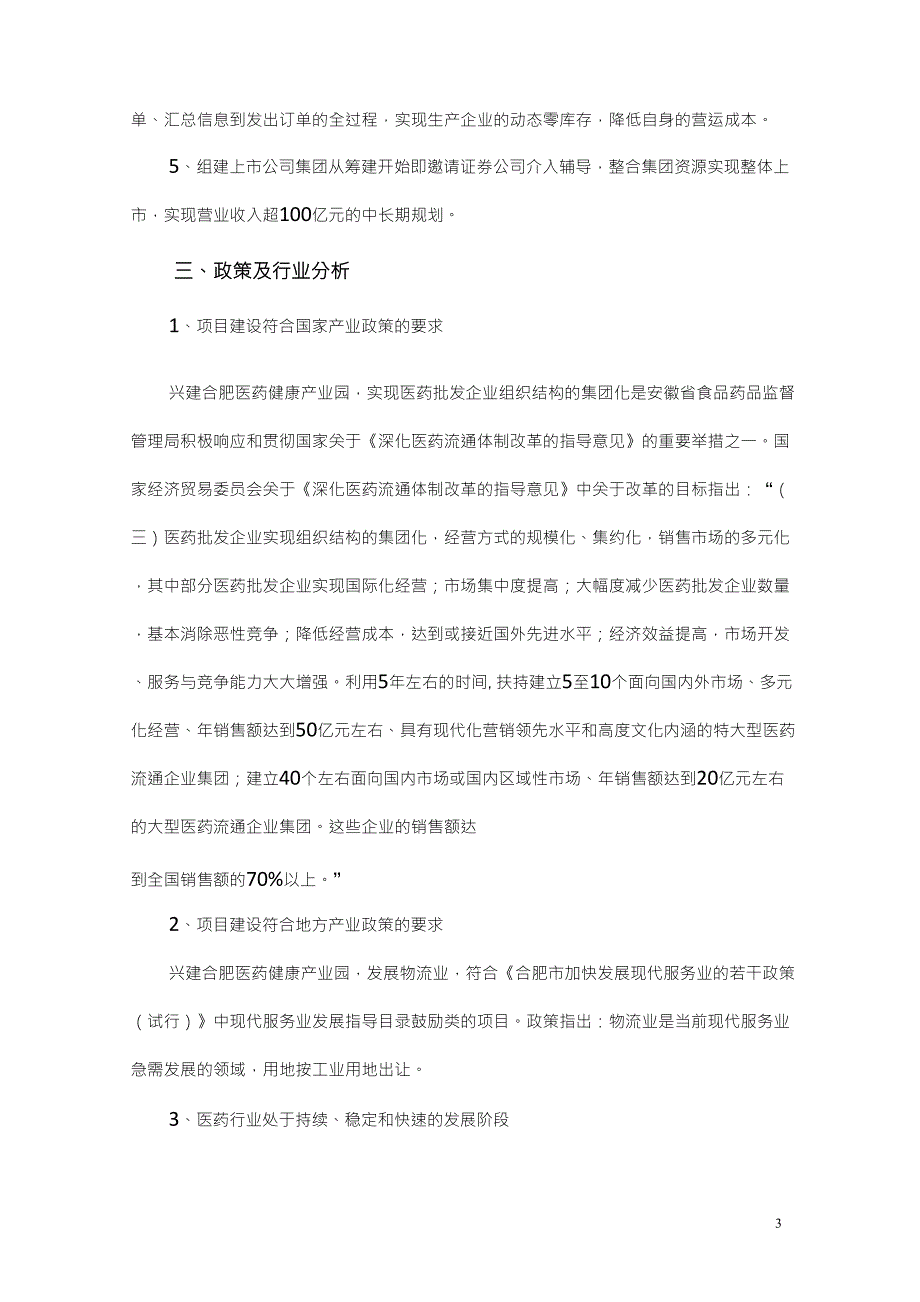 单、汇总信息到发出订单的全过程，实现生产企业的动态零库存，降低自身的营运成本。

5、组建上市公司集团从筹建开始即邀请证券公司介入辅导，整合集团资源实现整体上市，实现营业收入超100亿元的中长期规划。

三、政策及行业分析

1、项目建设符合国家产业政策的要求

兴建合肥医药健康产业园，实现医药批发企业组织结构的集团化是安徽省食品药品监督管理局积极响应和贯彻国家关于《深化医药流通体制改革的指导意见》的重要举措之一。国家经济贸易委员会关于《深化医药流通体制改革的指导意见》中关于改革的目标指出：“（三）医药批发企业实现组织结构的集团化，经营方式的规模化、集约化，销售市场的多元化，其中部分医药批发企业实现国际化经营；市场集中度提高；大幅度减少医药批发企业数量，基本消除恶性竞争；降低经营成本，达到或接近国外先进水平；经济效益提高，市场开发、服务与竞争能力大大增强。利用5年左右的时间, 扶持建立5至10个面向国内外市场、多元化经营、年销售额达到50亿元左右、具有现代化营销领先水平和高度文化内涵的特大型医药流通企业集团；建立40个左右面向国内市场或国内区域性市场、年销售额达到20亿元左右的大型医药流通企业集团。这些企业的销售额达

到全国销售额的70%以上。”

2、项目建设符合地方产业政策的要求

兴建合肥医药健康产业园，发展物流业，符合《合肥市加快发展现代服务业的若干政策（试行）》中现代服务业发展指导目录鼓励类的项目。政策指出：物流业是当前现代服务业急需发展的领域，用地按工业用地出让。

3、医药行业处于持续、稳定和快速的发展阶段

3